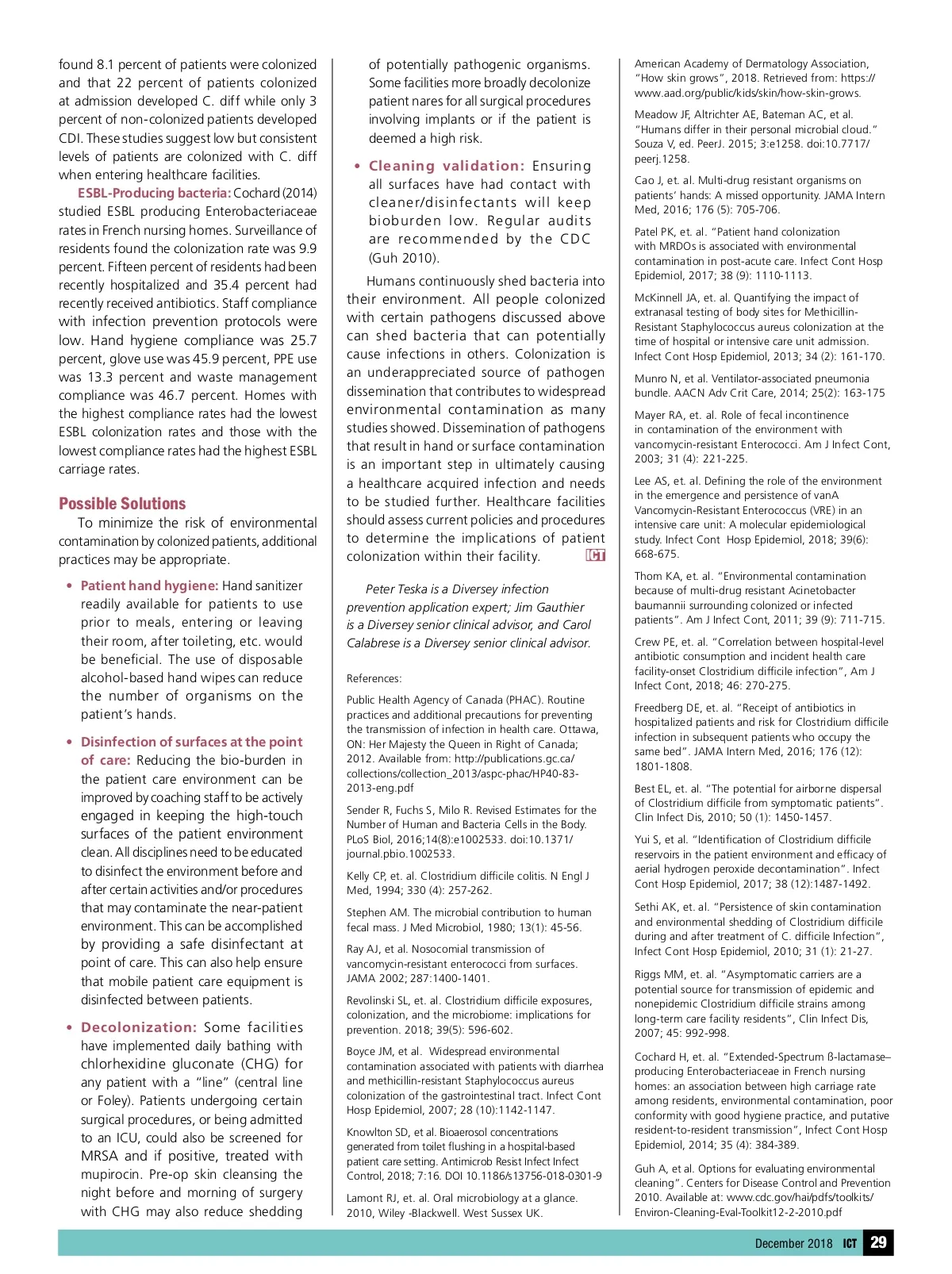 found 8.1 percent of patients were colonized and that 22 percent of patients colonized at admission developed C. diff while only 3 percent of non-colonized patients developed CDI. These studies suggest low but consistent levels of patients are colonized with C. diff when entering healthcare facilities.

ESBL-Producing bacteria: Cochard (2014) studied ESBL producing Enterobacteriaceae rates in French nursing homes. Surveillance of residents found the colonization rate was 9.9 percent. Fifteen percent of residents had been recently hospitalized and 35.4 percent had recently received antibiotics. Staff compliance with infection prevention protocols were low. Hand hygiene compliance was 25.7 percent, glove use was 45.9 percent, PPE use was 13.3 percent and waste management compliance was 46.7 percent. Homes with the highest compliance rates had the lowest ESBL colonization rates and those with the lowest compliance rates had the highest ESBL carriage rates.

Possible Solutions

To minimize the risk of environmental contamination by colonized patients, additional practices may be appropriate.

• Patient hand hygiene: Hand sanitizer readily available for patients to use prior to meals, entering or leaving their room, after toileting, etc. would be beneficial. The use of disposable alcohol-based hand wipes can reduce the number of organisms on the patient's hands.

• Disinfection of surfaces at the point of care: Reducing the bio-burden in the patient care environment can be improved by coaching staff to be actively engaged in keeping the high-touch surfaces of the patient environment clean. All disciplines need to be educated to disinfect the environment before and after certain activities and/or procedures that may contaminate the near-patient environment. This can be accomplished by providing a safe disinfectant at point of care. This can also help ensure that mobile patient care equipment is disinfected between patients.

• Decolonization: Some facilities have implemented daily bathing with chlorhexidine gluconate (CHG) for any patient with a "line" (central line or Foley). Patients undergoing certain surgical procedures, or being admitted to an ICU, could also be screened for MRSA and if positive, treated with mupirocin. Pre-op skin cleansing the night before and morning of surgery with CHG may also reduce shedding of potentially pathogenic organisms. Some facilities more broadly decolonize patient nares for all surgical procedures involving implants or if the patient is deemed a high risk.

• Cleaning validation: Ensuring all surfaces have had contact with cleaner/disinfectants will keep bioburden low. Regular audits are recommended by the CDC (Guh 2010).

Humans continuously shed bacteria into their environment. All people colonized with certain pathogens discussed above can shed bacteria that can potentially cause infections in others. Colonization is an underappreciated source of pathogen dissemination that contributes to widespread environmental contamination as many studies showed. Dissemination of pathogens that result in hand or surface contamination is an important step in ultimately causing a healthcare acquired infection and needs to be studied further. Healthcare facilities should assess current policies and procedures to determine the implications of patient colonization within their facility. ICT

Peter Teska is a Diversey infection prevention application expert; Jim Gauthier is a Diversey senior clinical advisor, and Carol Calabrese is a Diversey senior clinical advisor.

References:

Public Health Agency of Canada (PHAC). Routine practices and additional precautions for preventing the transmission of infection in health care. Ottawa, ON: Her Majesty the Queen in Right of Canada; 2012. Available from: http://publications.gc.ca/collections/collection_2013/aspc-phac/HP40-83-2013-eng.pdf

Sender R, Fuchs S, Milo R. Revised Estimates for the Number of Human and Bacteria Cells in the Body. PLoS Biol, 2016;14(8):e1002533. doi:10.1371/journal.pbio.1002533.

Kelly CP, et. al. Clostridium difficile colitis. N Engl J Med, 1994; 330 (4): 257-262.

Stephen AM. The microbial contribution to human fecal mass. J Med Microbiol, 1980; 13(1): 45-56.

Ray AJ, et al. Nosocomial transmission of vancomycin-resistant enterococci from surfaces. JAMA 2002; 287:1400-1401.

Revolinski SL, et. al. Clostridium difficile exposures, colonization, and the microbiome: implications for prevention. 2018; 39(5): 596-602.

Boyce JM, et al. Widespread environmental contamination associated with patients with diarrhea and methicillin-resistant Staphylococcus aureus colonization of the gastrointestinal tract. Infect Cont Hosp Epidemiol, 2007; 28 (10):1142-1147.

Knowlton SD, et al. Bioaerosol concentrations generated from toilet flushing in a hospital-based patient care setting. Antimicrob Resist Infect Infect Control, 2018; 7:16. DOI 10.1186/s13756-018-0301-9

Lamont RJ, et. al. Oral microbiology at a glance. 2010, Wiley -Blackwell. West Sussex UK.

American Academy of Dermatology Association, "How skin grows", 2018. Retrieved from: https://www.aad.org/public/kids/skin/how-skin-grows.

Meadow JF, Altrichter AE, Bateman AC, et al. "Humans differ in their personal microbial cloud." Souza V, ed. PeerJ. 2015; 3:e1258. doi:10.7717/peerj.1258.

Cao J, et. al. Multi-drug resistant organisms on patients' hands: A missed opportunity. JAMA Intern Med, 2016; 176 (5): 705-706.

Patel PK, et. al. "Patient hand colonization with MRDOs is associated with environmental contamination in post-acute care. Infect Cont Hosp Epidemiol, 2017; 38 (9): 1110-1113.

McKinnell JA, et. al. Quantifying the impact of extranasal testing of body sites for Methicillin-Resistant Staphylococcus aureus colonization at the time of hospital or intensive care unit admission. Infect Cont Hosp Epidemiol, 2013; 34 (2): 161-170.

Munro N, et al. Ventilator-associated pneumonia bundle. AACN Adv Crit Care, 2014; 25(2): 163-175

Mayer RA, et. al. Role of fecal incontinence in contamination of the environment with vancomycin-resistant Enterococci. Am J Infect Cont, 2003; 31 (4): 221-225.

Lee AS, et. al. Defining the role of the environment in the emergence and persistence of vanA Vancomycin-Resistant Enterococcus (VRE) in an intensive care unit: A molecular epidemiological study. Infect Cont Hosp Epidemiol, 2018; 39(6): 668-675.

Thom KA, et. al. "Environmental contamination because of multi-drug resistant Acinetobacter baumannii surrounding colonized or infected patients". Am J Infect Cont, 2011; 39 (9): 711-715.

Crew PE, et. al. "Correlation between hospital-level antibiotic consumption and incident health care facility-onset Clostridium difficile infection", Am J Infect Cont, 2018; 46: 270-275.

Freedberg DE, et. al. "Receipt of antibiotics in hospitalized patients and risk for Clostridium difficile infection in subsequent patients who occupy the same bed". JAMA Intern Med, 2016; 176 (12): 1801-1808.

Best EL, et. al. "The potential for airborne dispersal of Clostridium difficile from symptomatic patients". Clin Infect Dis, 2010; 50 (1): 1450-1457.

Yui S, et al. "Identification of Clostridium difficile reservoirs in the patient environment and efficacy of aerial hydrogen peroxide decontamination". Infect Cont Hosp Epidemiol, 2017; 38 (12):1487-1492.

Sethi AK, et. al. "Persistence of skin contamination and environmental shedding of Clostridium difficile during and after treatment of C. difficile Infection", Infect Cont Hosp Epidemiol, 2010; 31 (1): 21-27.

Riggs MM, et. al. "Asymptomatic carriers are a potential source for transmission of epidemic and nonepidemic Clostridium difficile strains among long-term care facility residents", Clin Infect Dis, 2007; 45: 992-998.

Cochard H, et. al. "Extended-Spectrum ß-lactamase–producing Enterobacteriaceae in French nursing homes: an association between high carriage rate among residents, environmental contamination, poor conformity with good hygiene practice, and putative resident-to-resident transmission", Infect Cont Hosp Epidemiol, 2014; 35 (4): 384-389.

Guh A, et al. Options for evaluating environmental cleaning". Centers for Disease Control and Prevention 2010. Available at: www.cdc.gov/hai/pdfs/toolkits/Environ-Cleaning-Eval-Toolkit12-2-2010.pdf

December 2018 ICT 29